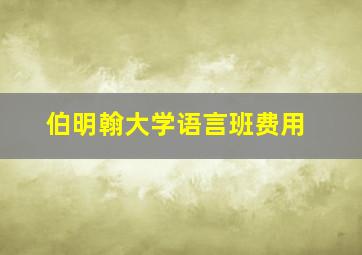 伯明翰大学语言班费用